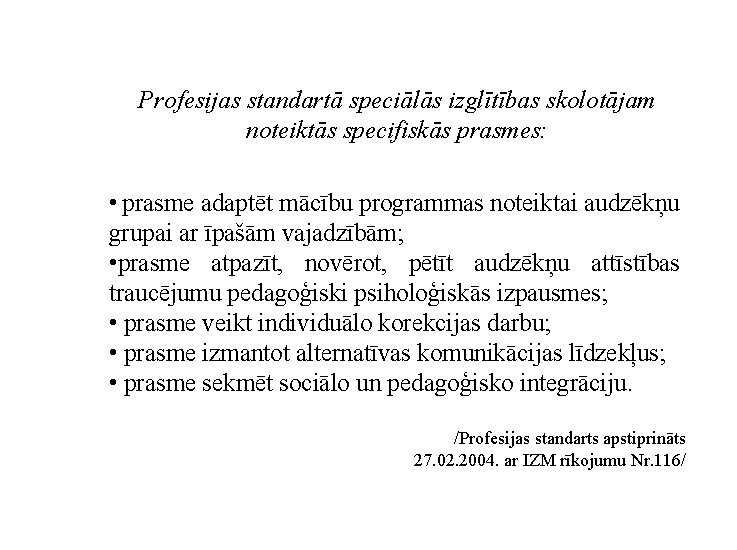 Profesijas standartā speciālās izglītības skolotājam noteiktās specifiskās prasmes:

• prasme adaptēt mācību programmas noteiktai audzēkņu grupai ar īpašām vajadzībām;
•prasme atpazīt, novērot, pētīt audzēkņu attīstības traucējumu pedagoģiski psiholoģiskās izpausmes;
• prasme veikt individuālo korekcijas darbu;
• prasme izmantot alternatīvas komunikācijas līdzekļus;
• prasme sekmēt sociālo un pedagoģisko integrāciju.

/Profesijas standarts apstiprināts 27.02.2004. ar IZM rīkojumu Nr.116/